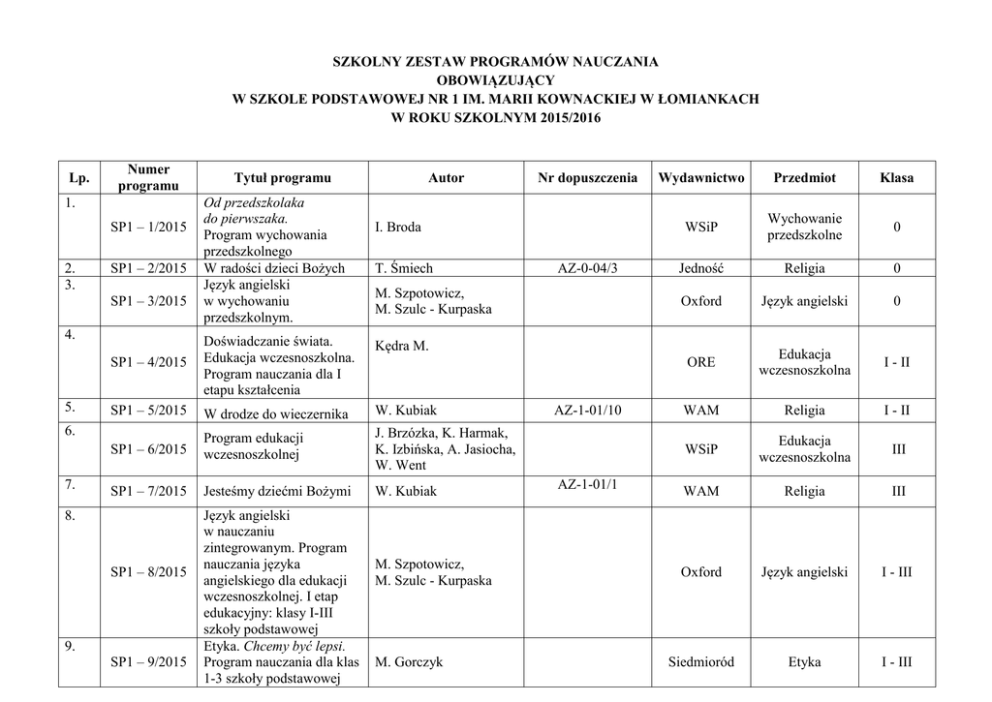 SZKOLNY ZESTAW PROGRAMÓW NAUCZANIA
OBOWIĄZUJĄCY
W SZKOLE PODSTAWOWEJ NR 1 IM. MARII KOWNACKIEJ W ŁOMIANKACH
W ROKU SZKOLNYM 2015/2016

| Lp. | Numer programu | Tytuł programu | Autor | Nr dopuszczenia | Wydawnictwo | Przedmiot | Klasa |
|---|---|---|---|---|---|---|---|
| 1. | SP1 – 1/2015 | Od przedszkolaka do pierwszaka. Program wychowania przedszkolnego | I. Broda | | WSiP | Wychowanie przedszkolne | 0 |
| 2. | SP1 – 2/2015 | W radości dzieci Bożych | T. Śmiech | AZ-0-04/3 | Jedność | Religia | 0 |
| 3. | SP1 – 3/2015 | Język angielski w wychowaniu przedszkolnym. | M. Szpotowicz, M. Szulc - Kurpaska | | Oxford | Język angielski | 0 |
| 4. | SP1 – 4/2015 | Doświadczanie świata. Edukacja wczesnoszkolna. Program nauczania dla I etapu kształcenia | Kędra M. | | ORE | Edukacja wczesnoszkolna | I - II |
| 5. | SP1 – 5/2015 | W drodze do wieczernika | W. Kubiak | AZ-1-01/10 | WAM | Religia | I - II |
| 6. | SP1 – 6/2015 | Program edukacji wczesnoszkolnej | J. Brzózka, K. Harmak, K. Izbińska, A. Jasiocha, W. Went | | WSiP | Edukacja wczesnoszkolna | III |
| 7. | SP1 – 7/2015 | Jesteśmy dziećmi Bożymi | W. Kubiak | AZ-1-01/1 | WAM | Religia | III |
| 8. | SP1 – 8/2015 | Język angielski w nauczaniu zintegrowanym. Program nauczania języka angielskiego dla edukacji wczesnoszkolnej. I etap edukacyjny: klasy I-III szkoły podstawowej | M. Szpotowicz, M. Szulc - Kurpaska | | Oxford | Język angielski | I - III |
| 9. | SP1 – 9/2015 | Etyka. Chcemy być lepsi. Program nauczania dla klas 1-3 szkoły podstawowej | M. Gorczyk | | Siedmioród | Etyka | I - III |